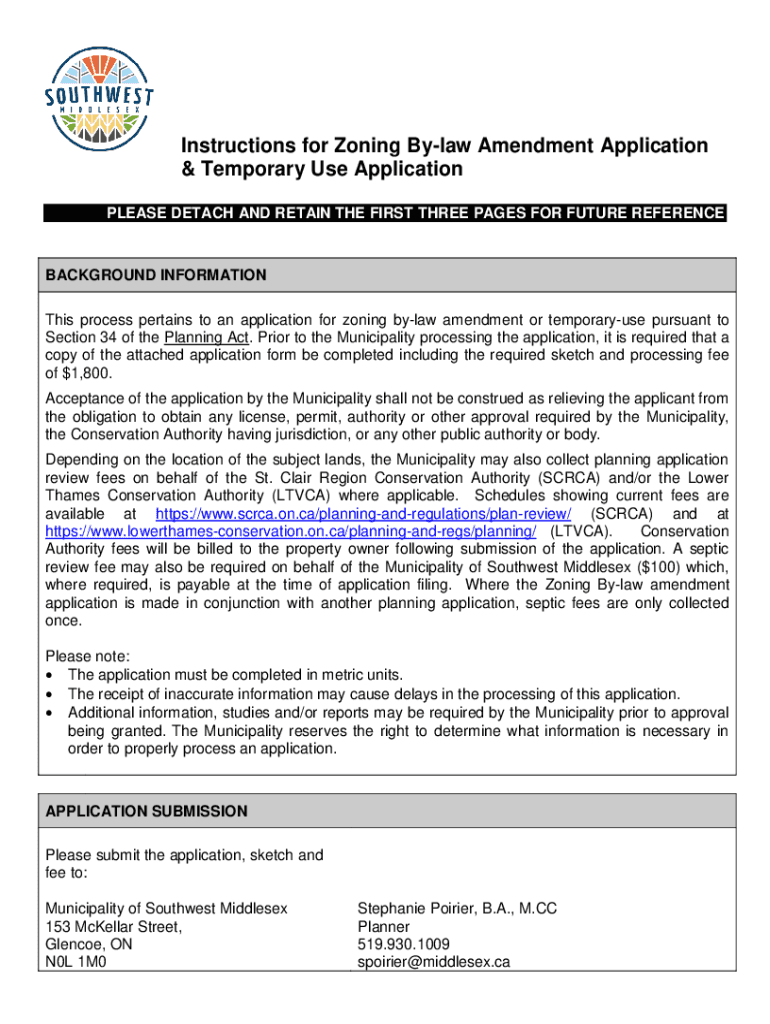 SOUTHWEST MIDDLESEX

Instructions for Zoning By-law Amendment Application & Temporary Use Application

PLEASE DETACH AND RETAIN THE FIRST THREE PAGES FOR FUTURE REFERENCE

BACKGROUND INFORMATION

This process pertains to an application for zoning by-law amendment or temporary-use pursuant to Section 34 of the Planning Act. Prior to the Municipality processing the application, it is required that a copy of the attached application form be completed including the required sketch and processing fee of $1,800.

Acceptance of the application by the Municipality shall not be construed as relieving the applicant from the obligation to obtain any license, permit, authority or other approval required by the Municipality, the Conservation Authority having jurisdiction, or any other public authority or body.

Depending on the location of the subject lands, the Municipality may also collect planning application review fees on behalf of the St. Clair Region Conservation Authority (SCRCA) and/or the Lower Thames Conservation Authority (LTVCA) where applicable. Schedules showing current fees are available at https://www.scrca.on.ca/planning-and-regulations/plan-review/ (SCRCA) and at https://www.lowerthames-conservation.on.ca/planning-and-regs/planning/ (LTVCA). Conservation Authority fees will be billed to the property owner following submission of the application. A septic review fee may also be required on behalf of the Municipality of Southwest Middlesex ($100) which, where required, is payable at the time of application filing. Where the Zoning By-law amendment application is made in conjunction with another planning application, septic fees are only collected once.

Please note:
• The application must be completed in metric units.
• The receipt of inaccurate information may cause delays in the processing of this application.
• Additional information, studies and/or reports may be required by the Municipality prior to approval being granted. The Municipality reserves the right to determine what information is necessary in order to properly process an application.

APPLICATION SUBMISSION

Please submit the application, sketch and fee to:

Municipality of Southwest Middlesex
153 McKellar Street,
Glencoe, ON
N0L 1M0

Stephanie Poirier, B.A., M.CC
Planner
519.930.1009
spoirier@middlesex.ca